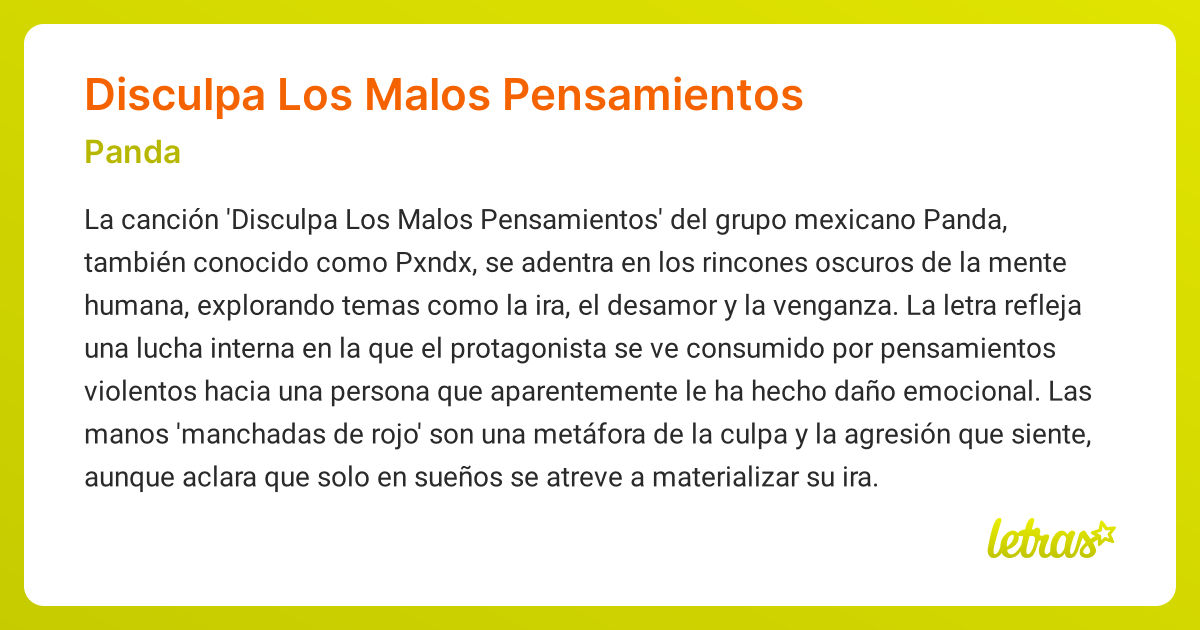 Disculpa Los Malos Pensamientos

Panda

La canción 'Disculpa Los Malos Pensamientos' del grupo mexicano Panda, también conocido como Pxndx, se adentra en los rincones oscuros de la mente humana, explorando temas como la ira, el desamor y la venganza. La letra refleja una lucha interna en la que el protagonista se ve consumido por pensamientos violentos hacia una persona que aparentemente le ha hecho daño emocional. Las manos 'manchadas de rojo' son una metáfora de la culpa y la agresión que siente, aunque aclara que solo en sueños se atreve a materializar su ira.

letras